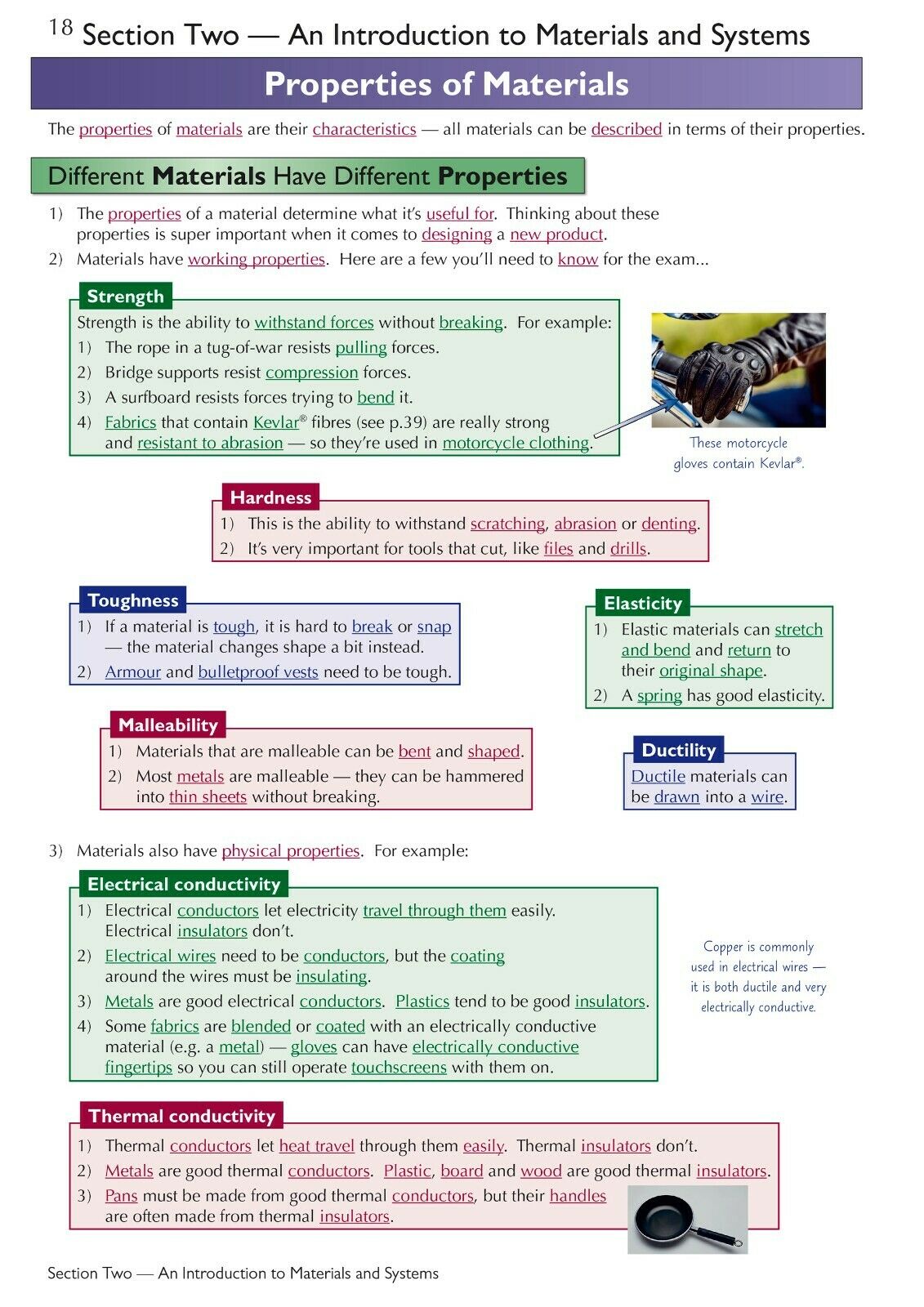 18 Section Two — An Introduction to Materials and Systems

Properties of Materials

The properties of materials are their characteristics — all materials can be described in terms of their properties.

Different Materials Have Different Properties

1) The properties of a material determine what it's useful for. Thinking about these properties is super important when it comes to designing a new product.
2) Materials have working properties. Here are a few you'll need to know for the exam...

Strength

Strength is the ability to withstand forces without breaking. For example:
1) The rope in a tug-of-war resists pulling forces.
2) Bridge supports resist compression forces.
3) A surfboard resists forces trying to bend it.
4) Fabrics that contain Kevlar® fibres (see p.39) are really strong and resistant to abrasion — so they're used in motorcycle clothing.

These motorcycle gloves contain Kevlar®.

Hardness

1) This is the ability to withstand scratching, abrasion or denting.
2) It's very important for tools that cut, like files and drills.

Toughness

1) If a material is tough, it is hard to break or snap — the material changes shape a bit instead.
2) Armour and bulletproof vests need to be tough.

Elasticity

1) Elastic materials can stretch and bend and return to their original shape.
2) A spring has good elasticity.

Malleability

1) Materials that are malleable can be bent and shaped.
2) Most metals are malleable — they can be hammered into thin sheets without breaking.

Ductility

Ductile materials can be drawn into a wire.

3) Materials also have physical properties. For example:

Electrical conductivity

1) Electrical conductors let electricity travel through them easily. Electrical insulators don't.
2) Electrical wires need to be conductors, but the coating around the wires must be insulating.
3) Metals are good electrical conductors. Plastics tend to be good insulators.
4) Some fabrics are blended or coated with an electrically conductive material (e.g. a metal) — gloves can have electrically conductive fingertips so you can still operate touchscreens with them on.

Copper is commonly used in electrical wires — it is both ductile and very electrically conductive.

Thermal conductivity

1) Thermal conductors let heat travel through them easily. Thermal insulators don't.
2) Metals are good thermal conductors. Plastic, board and wood are good thermal insulators.
3) Pans must be made from good thermal conductors, but their handles are often made from thermal insulators.

Section Two — An Introduction to Materials and Systems